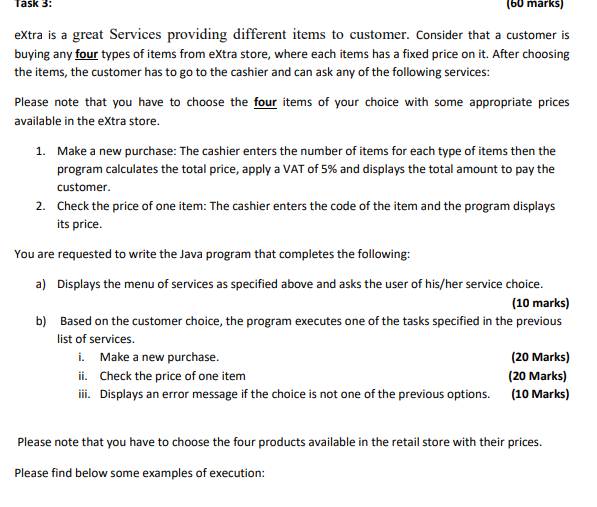 Task 3: (60 marks)

eXtra is a great Services providing different items to customer. Consider that a customer is buying any four types of items from eXtra store, where each items has a fixed price on it. After choosing the items, the customer has to go to the cashier and can ask any of the following services:

Please note that you have to choose the four items of your choice with some appropriate prices available in the eXtra store.

1. Make a new purchase: The cashier enters the number of items for each type of items then the program calculates the total price, apply a VAT of 5% and displays the total amount to pay the customer.
2. Check the price of one item: The cashier enters the code of the item and the program displays its price.

You are requested to write the Java program that completes the following:

a) Displays the menu of services as specified above and asks the user of his/her service choice. (10 marks)
b) Based on the customer choice, the program executes one of the tasks specified in the previous list of services.
i. Make a new purchase. (20 Marks)
ii. Check the price of one item (20 Marks)
iii. Displays an error message if the choice is not one of the previous options. (10 Marks)

Please note that you have to choose the four products available in the retail store with their prices.

Please find below some examples of execution: